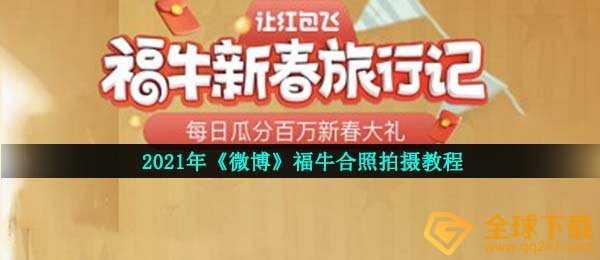 让红包飞
福牛新春旅行记
每日瓜分百万新春大礼
2021年《微博》福牛合照拍摄教程
全球下载
www.qq241.com